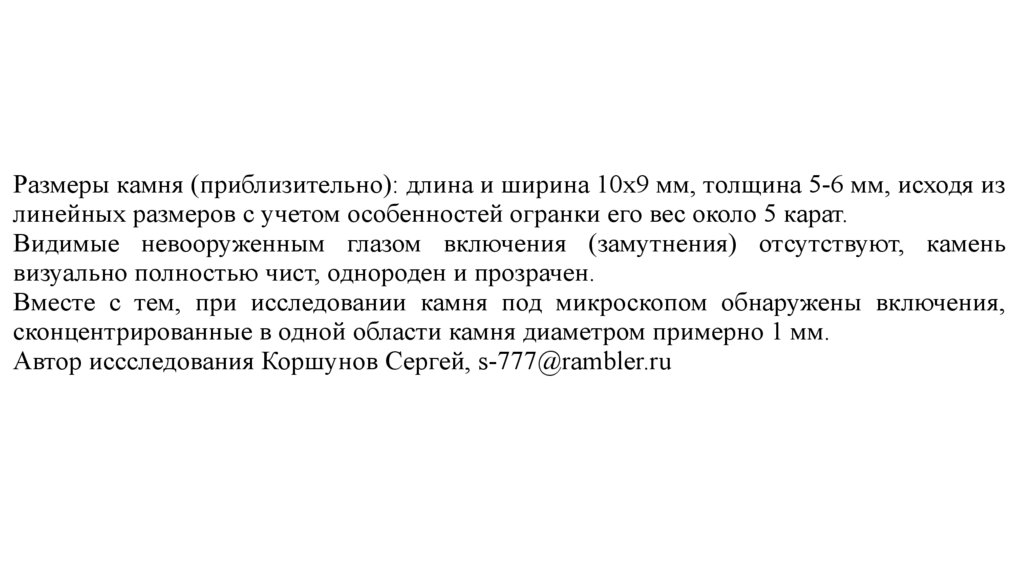 Размеры камня (приблизительно): длина и ширина 10х9 мм, толщина 5-6 мм, исходя из линейных размеров с учетом особенностей огранки его вес около 5 карат.

Видимые невооруженным глазом включения (замутнения) отсутствуют, камень визуально полностью чист, однороден и прозрачен.

Вместе с тем, при исследовании камня под микроскопом обнаружены включения, сконцентрированные в одной области камня диаметром примерно 1 мм.

Автор иссследования Коршунов Сергей, s-777@rambler.ru